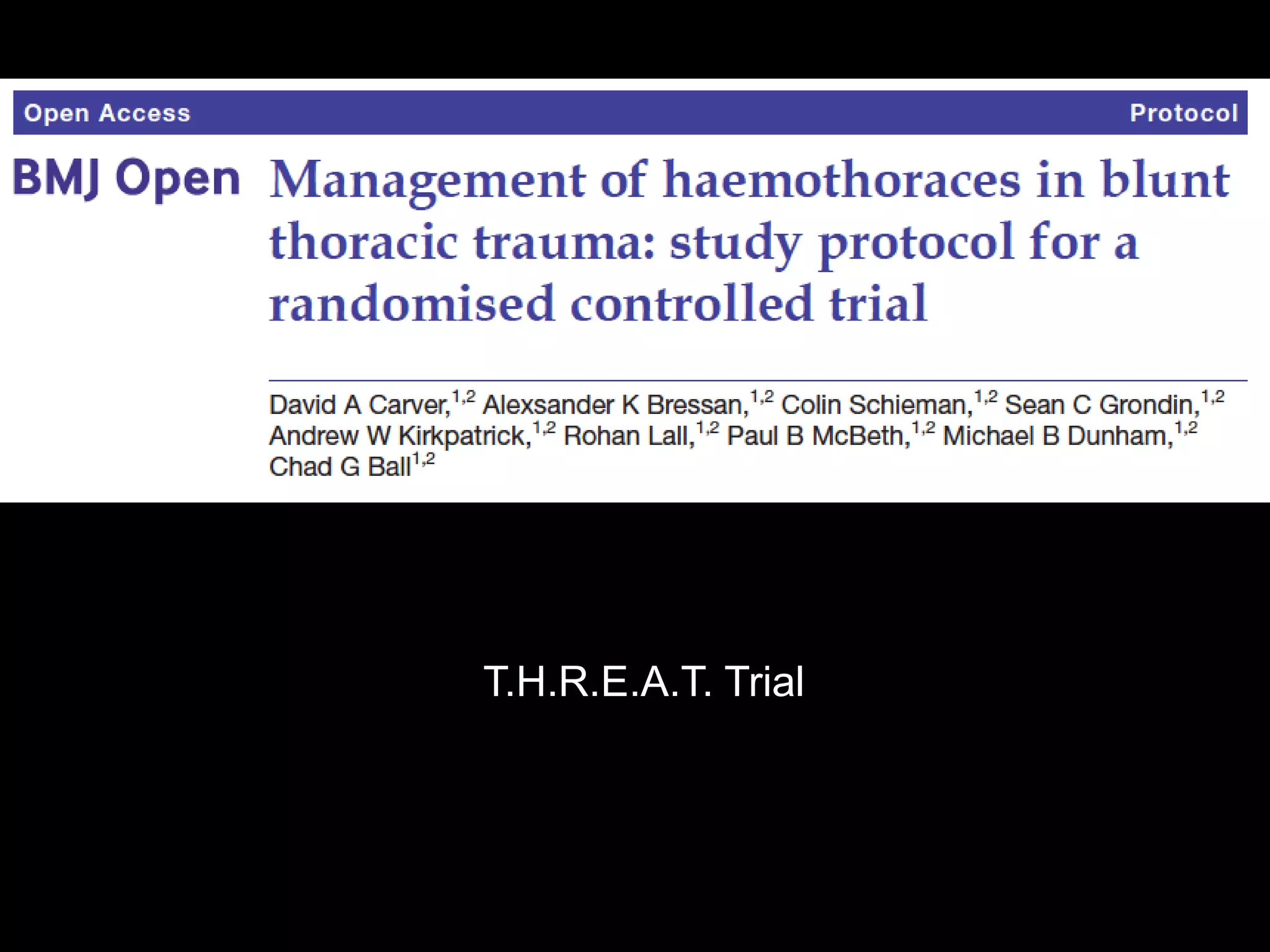 Open Access

Protocol

BMJ Open

Management of haemothoraces in blunt thoracic trauma: study protocol for a randomised controlled trial

David A Carver,$^{1,2}$ Alexsander K Bressan,$^{1,2}$ Colin Schieman,$^{1,2}$ Sean C Grondin,$^{1,2}$ Andrew W Kirkpatrick,$^{1,2}$ Rohan Lall,$^{1,2}$ Paul B McBeth,$^{1,2}$ Michael B Dunham,$^{1,2}$ Chad G Ball$^{1,2}$

T.H.R.E.A.T. Trial